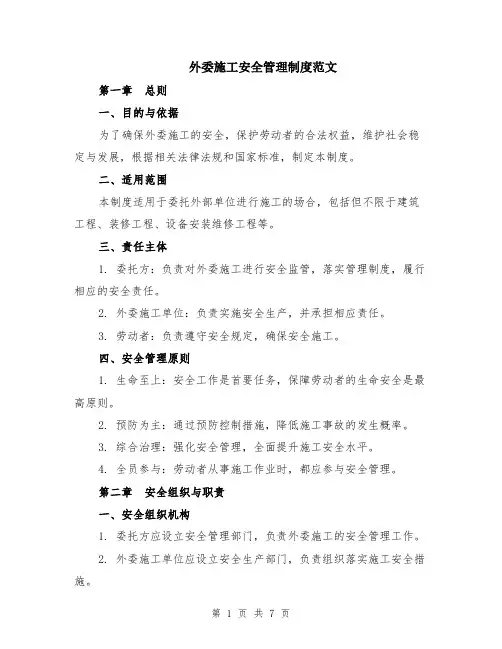 外委施工安全管理制度范文

第一章　总则

一、目的与依据

为了确保外委施工的安全，保护劳动者的合法权益，维护社会稳定与发展，根据相关法律法规和国家标准，制定本制度。

二、适用范围

本制度适用于委托外部单位进行施工的场合，包括但不限于建筑工程、装修工程、设备安装维修工程等。

三、责任主体

1. 委托方：负责对外委施工进行安全监管，落实管理制度，履行相应的安全责任。

2. 外委施工单位：负责实施安全生产，并承担相应责任。

3. 劳动者：负责遵守安全规定，确保安全施工。

四、安全管理原则

1. 生命至上：安全工作是首要任务，保障劳动者的生命安全是最高原则。

2. 预防为主：通过预防控制措施，降低施工事故的发生概率。

3. 综合治理：强化安全管理，全面提升施工安全水平。

4. 全员参与：劳动者从事施工作业时，都应参与安全管理。

第二章　安全组织与职责

一、安全组织机构

1. 委托方应设立安全管理部门，负责外委施工的安全管理工作。

2. 外委施工单位应设立安全生产部门，负责组织落实施工安全措施。

第 1 页 共 7 页